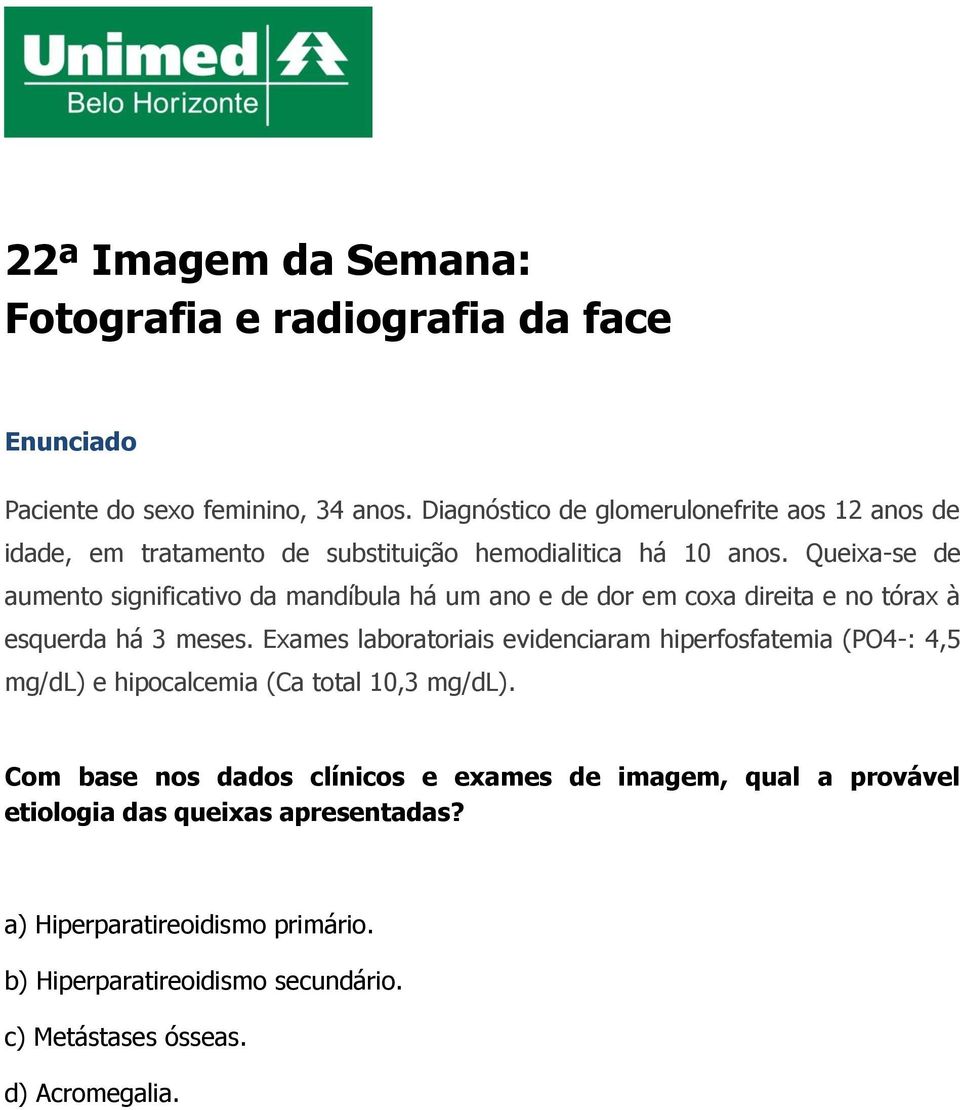 Unimed
Belo Horizonte

22ª Imagem da Semana:
Fotografia e radiografia da face

Enunciado

Paciente do sexo feminino, 34 anos. Diagnóstico de glomerulonefrite aos 12 anos de idade, em tratamento de substituição hemodialitica há 10 anos. Queixa-se de aumento significativo da mandíbula há um ano e de dor em coxa direita e no tórax à esquerda há 3 meses. Exames laboratoriais evidenciaram hiperfosfatemia (PO4-: 4,5 mg/dL) e hipocalcemia (Ca total 10,3 mg/dL).

Com base nos dados clínicos e exames de imagem, qual a provável etiologia das queixas apresentadas?

a) Hiperparatireoidismo primário.

b) Hiperparatireoidismo secundário.

c) Metástases ósseas.

d) Acromegalia.